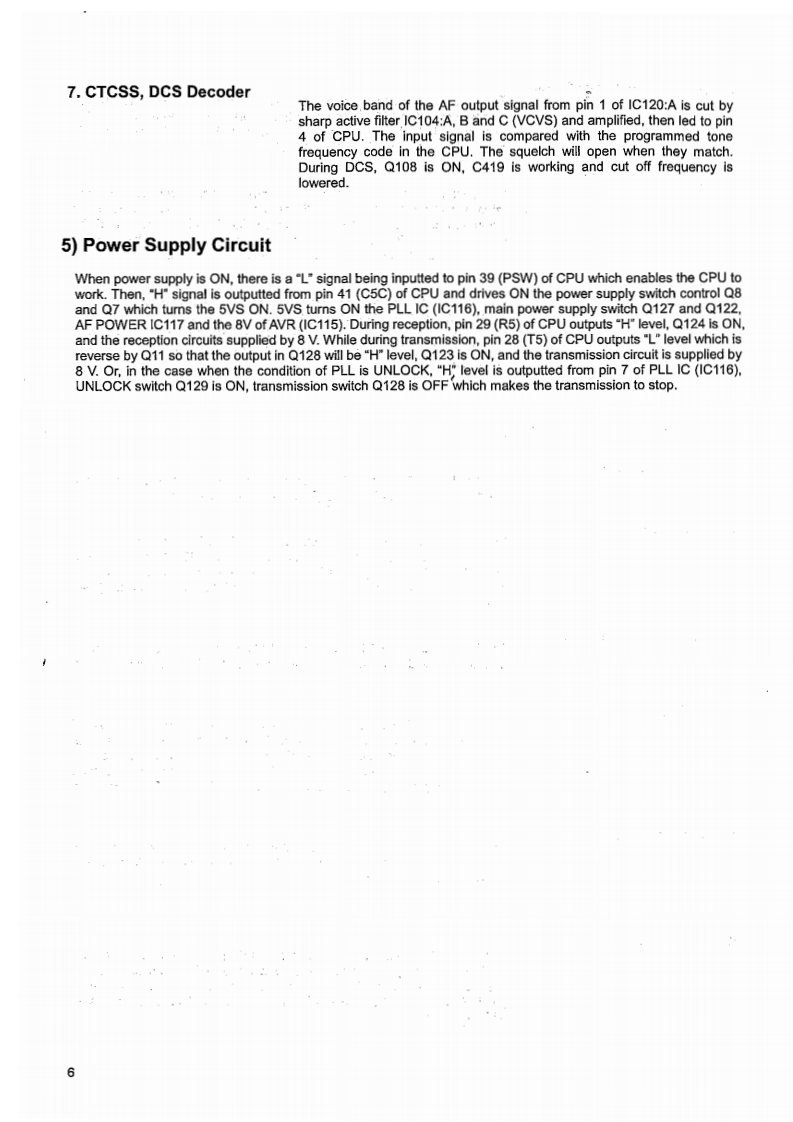 7. CTCSS, DCS Decoder

The voice band of the AF output signal from pin 1 of IC120:A is cut by sharp active filter IC104:A, B and C (VCVS) and amplified, then led to pin 4 of CPU. The input signal is compared with the programmed tone frequency code in the CPU. The squelch will open when they match. During DCS, Q108 is ON, C419 is working and cut off frequency is lowered.

5) Power Supply Circuit

When power supply is ON, there is a "L" signal being inputted to pin 39 (PSW) of CPU which enables the CPU to work. Then, "H" signal is outputted from pin 41 (C5C) of CPU and drives ON the power supply switch control Q8 and Q7 which turns the 5VS ON. 5VS turns ON the PLL IC (IC116), main power supply switch Q127 and Q122, AF POWER IC117 and the 8V of AVR (IC115). During reception, pin 29 (R5) of CPU outputs "H" level, Q124 is ON, and the reception circuits supplied by 8 V. While during transmission, pin 28 (T5) of CPU outputs "L" level which is reverse by Q11 so that the output in Q128 will be "H" level, Q123 is ON, and the transmission circuit is supplied by 8 V. Or, in the case when the condition of PLL is UNLOCK, "H" level is outputted from pin 7 of PLL IC (IC116), UNLOCK switch Q129 is ON, transmission switch Q128 is OFF which makes the transmission to stop.

6